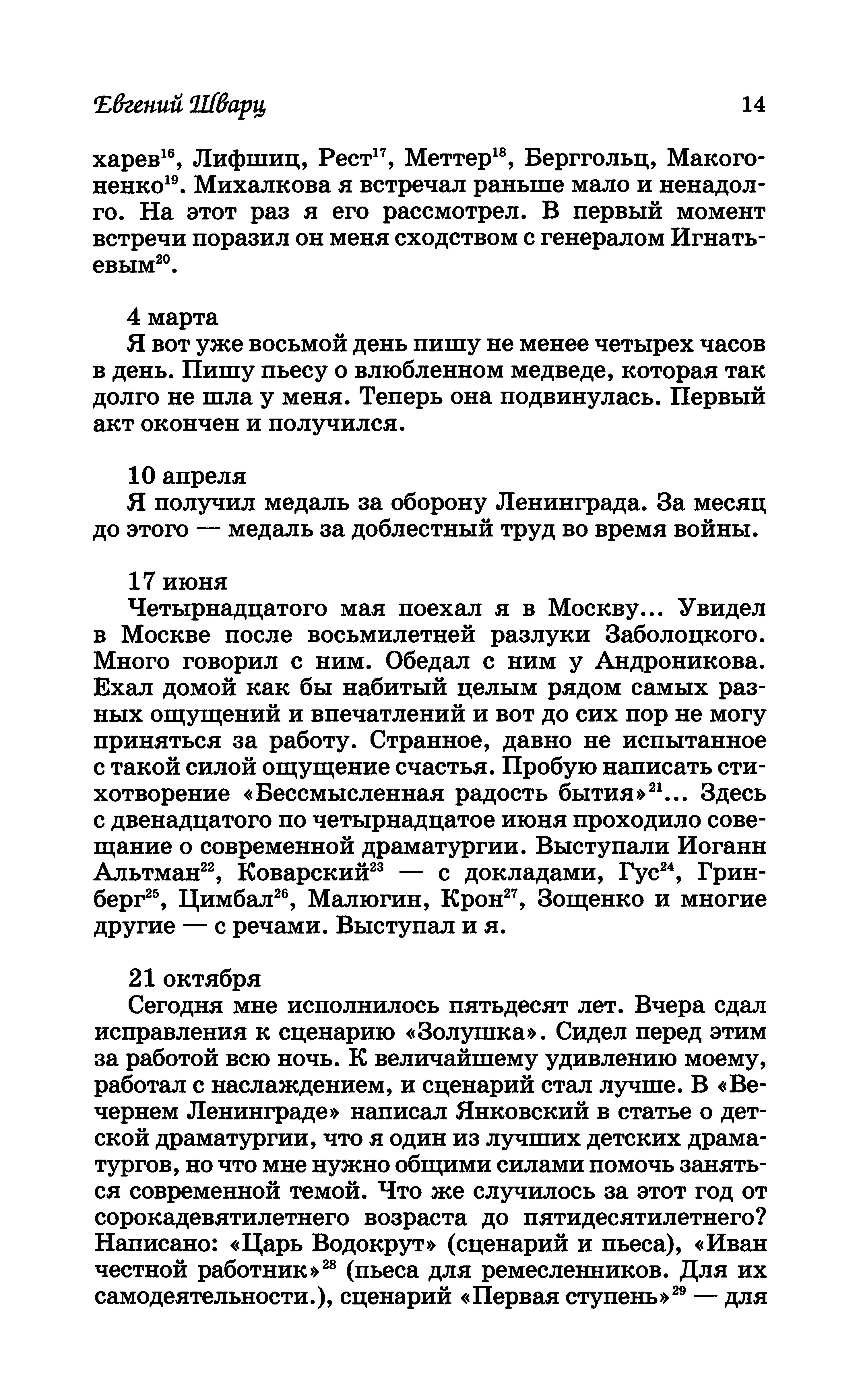 Евгений Шварц 14

харев$^{16}$, Лифшиц, Рест$^{17}$, Меттер$^{18}$, Берггольц, Макогоненко$^{19}$. Михалкова я встречал раньше мало и ненадолго. На этот раз я его рассмотрел. В первый момент встречи поразил он меня сходством с генералом Игнатьевым$^{20}$.

4 марта
Я вот уже восьмой день пишу не менее четырех часов в день. Пишу пьесу о влюбленном медведе, которая так долго не шла у меня. Теперь она подвинулась. Первый акт окончен и получился.

10 апреля
Я получил медаль за оборону Ленинграда. За месяц до этого — медаль за доблестный труд во время войны.

17 июня
Четырнадцатого мая поехал я в Москву... Увидел в Москве после восьмилетней разлуки Заболоцкого. Много говорил с ним. Обедал с ним у Андроникова. Ехал домой как бы набитый целым рядом самых разных ощущений и впечатлений и вот до сих пор не могу приняться за работу. Странное, давно не испытанное с такой силой ощущение счастья. Пробую написать стихотворение «Бессмысленная радость бытия»$^{21}$... Здесь с двенадцатого по четырнадцатое июня проходило совещание о современной драматургии. Выступали Иоганн Альтман$^{22}$, Коварский$^{23}$ — с докладами, Гус$^{24}$, Гринберг$^{25}$, Цимбал$^{26}$, Малюгин, Крон$^{27}$, Зощенко и многие другие — с речами. Выступал и я.

21 октября
Сегодня мне исполнилось пятьдесят лет. Вчера сдал исправления к сценарию «Золушка». Сидел перед этим за работой всю ночь. К величайшему удивлению моему, работал с наслаждением, и сценарий стал лучше. В «Вечернем Ленинграде» написал Янковский в статье о детской драматургии, что я один из лучших детских драматургов, но что мне нужно общими силами помочь заняться современной темой. Что же случилось за этот год от сорокадевятилетнего возраста до пятидесятилетнего? Написано: «Царь Водокрут» (сценарий и пьеса), «Иван честной работник»$^{28}$ (пьеса для ремесленников. Для их самодеятельности.), сценарий «Первая ступень»$^{29}$ — для